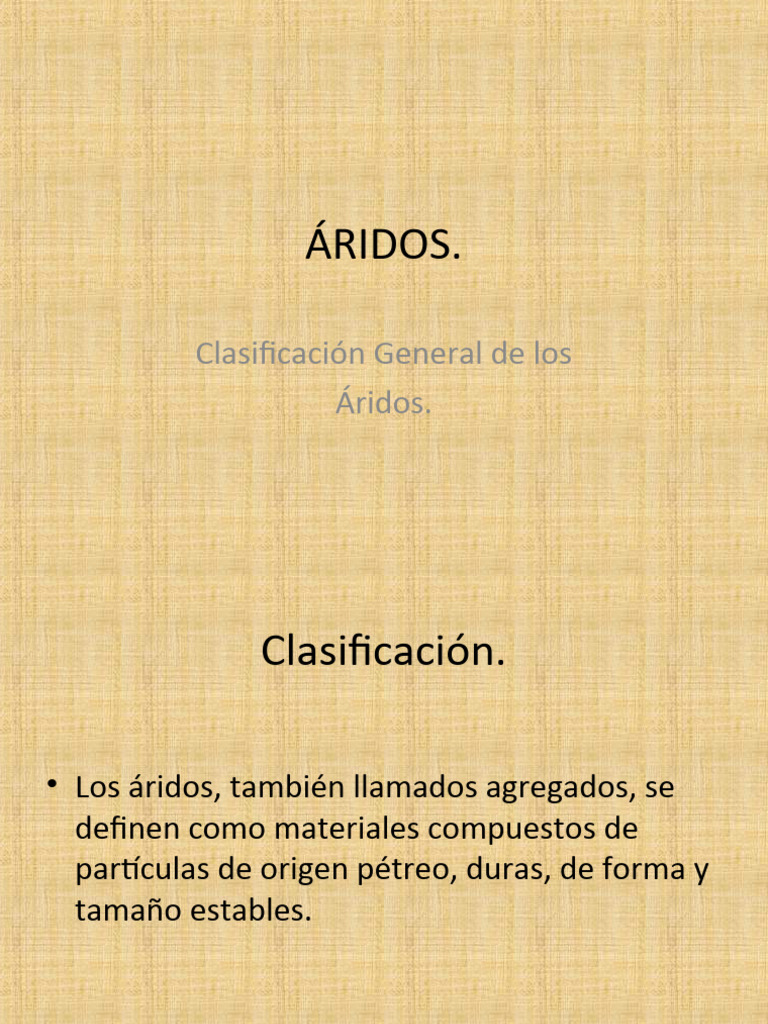 ÁRIDOS.

Clasificación General de los Áridos.

Clasificación.

• Los áridos, también llamados agregados, se definen como materiales compuestos de partículas de origen pétreo, duras, de forma y tamaño estables.